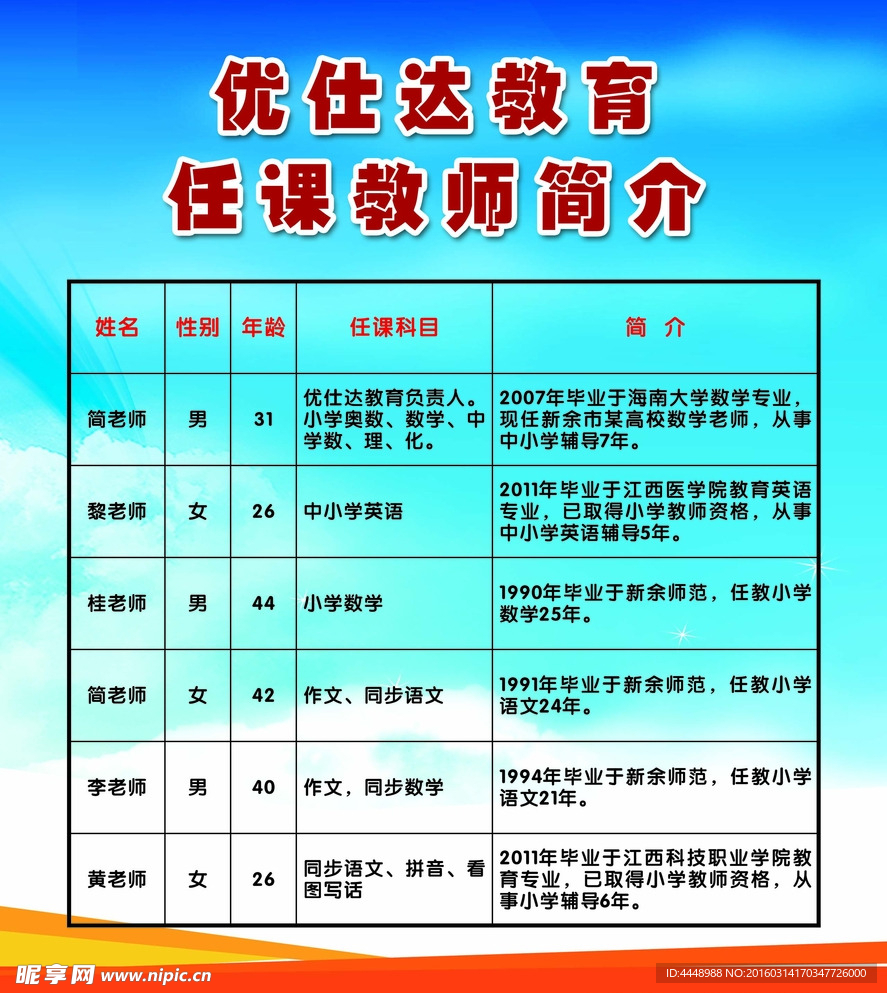 优仕达教育
任课教师简介

| 姓名 | 性别 | 年龄 | 任课科目 | 简　介 |
|---|---|---|---|---|
| 简老师 | 男 | 31 | 优仕达教育负责人。小学奥数、数学、中学数、理、化。 | 2007年毕业于海南大学数学专业，现任新余市某高校数学老师，从事中小学辅导7年。 |
| 黎老师 | 女 | 26 | 中小学英语 | 2011年毕业于江西医学院教育英语专业，已取得小学教师资格，从事中小学英语辅导5年。 |
| 桂老师 | 男 | 44 | 小学数学 | 1990年毕业于新余师范，任教小学数学25年。 |
| 简老师 | 女 | 42 | 作文、同步语文 | 1991年毕业于新余师范，任教小学语文24年。 |
| 李老师 | 男 | 40 | 作文，同步数学 | 1994年毕业于新余师范，任教小学语文21年。 |
| 黄老师 | 女 | 26 | 同步语文、拼音、看图写话 | 2011年毕业于江西科技职业学院教育专业，已取得小学教师资格，从事小学辅导6年。 |

昵享网 www.nipic.cn
ID:4448988 NO:20160314170347726000